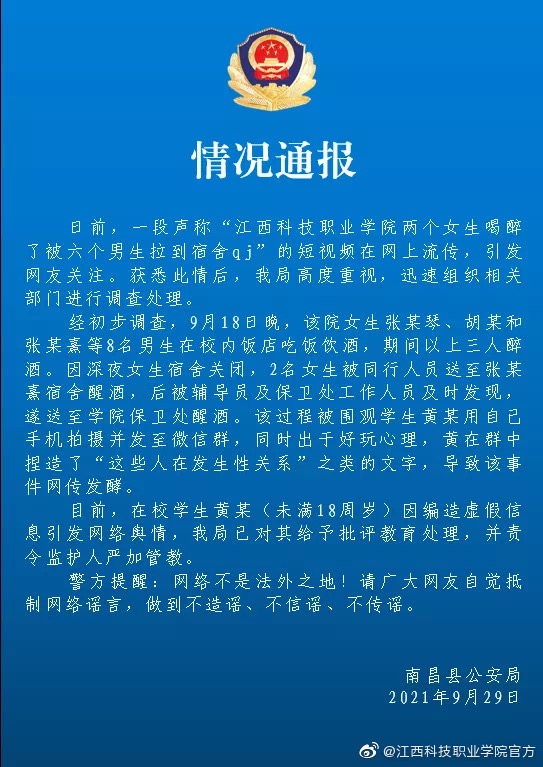 情况通报

日前，一段声称“江西科技职业学院两个女生喝醉了被六个男生拉到宿舍qj”的短视频在网上流传，引发网友关注。获悉此情后，我局高度重视，迅速组织相关部门进行调查处理。

经初步调查，9月18日晚，该院女生张某琴、胡某和张某熹等8名男生在校内饭店吃饭饮酒，期间以上三人醉酒。因深夜女生宿舍关闭，2名女生被同行人员送至张某熹宿舍醒酒，后被辅导员及保卫处工作人员及时发现，遂送至学院保卫处醒酒。该过程被围观学生黄某用自己手机拍摄并发至微信群，同时出于好玩心理，黄在群中捏造了“这些人在发生性关系”之类的文字，导致该事件网传发酵。

目前，在校学生黄某（未满18周岁）因编造虚假信息引发网络舆情，我局已对其给予批评教育处理，并责令监护人严加管教。

警方提醒：网络不是法外之地！请广大网友自觉抵制网络谣言，做到不造谣、不信谣、不传谣。

南昌县公安局
2021年9月29日

@江西科技职业学院官方